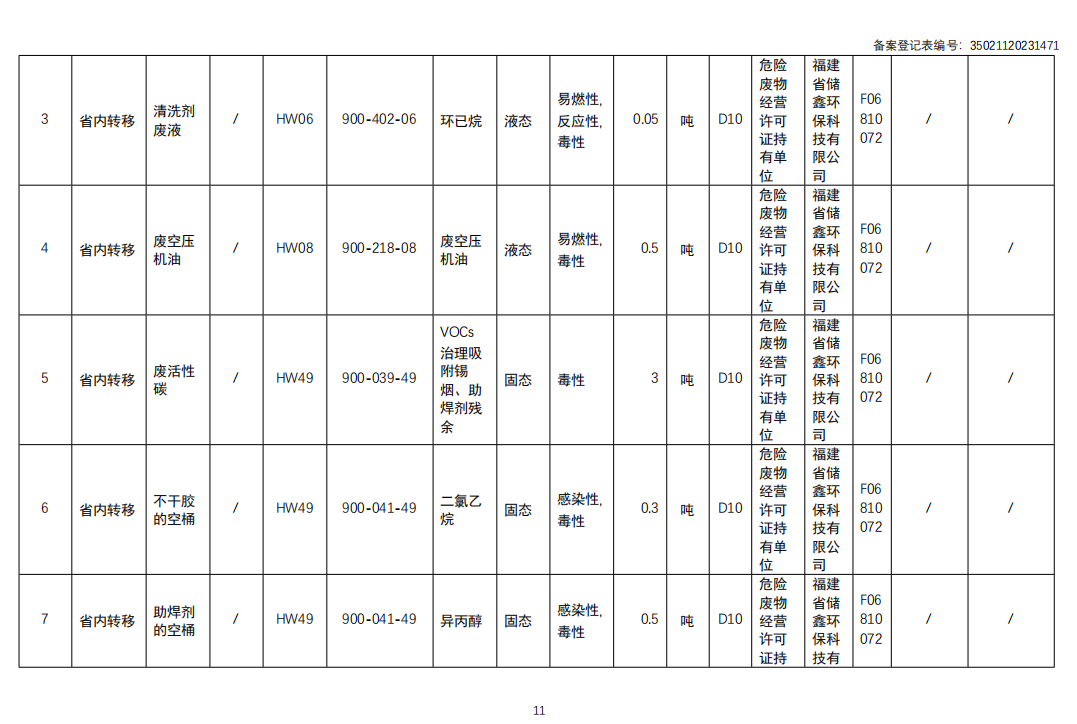 备案登记表编号：35021120231471

| 3 | 省内转移 | 清洗剂废液 | / | HW06 | 900-402-06 | 环已烷 | 液态 | 易燃性,反应性,毒性 | 0.05 | 吨 | D10 | 危险废物经营许可证持有单位 | 福建省储鑫环保科技有限公司 | F06810072 | / | / |
|---|---|---|---|---|---|---|---|---|---|---|---|---|---|---|---|---|
| 4 | 省内转移 | 废空压机油 | / | HW08 | 900-218-08 | 废空压机油 | 液态 | 易燃性,毒性 | 0.5 | 吨 | D10 | 危险废物经营许可证持有单位 | 福建省储鑫环保科技有限公司 | F06810072 | / | / |
| 5 | 省内转移 | 废活性碳 | / | HW49 | 900-039-49 | VOCs治理吸附锡烟、助焊剂残余 | 固态 | 毒性 | 3 | 吨 | D10 | 危险废物经营许可证持有单位 | 福建省储鑫环保科技有限公司 | F06810072 | / | / |
| 6 | 省内转移 | 不干胶的空桶 | / | HW49 | 900-041-49 | 二氯乙烷 | 固态 | 感染性,毒性 | 0.3 | 吨 | D10 | 危险废物经营许可证持有单位 | 福建省储鑫环保科技有限公司 | F06810072 | / | / |
| 7 | 省内转移 | 助焊剂的空桶 | / | HW49 | 900-041-49 | 异丙醇 | 固态 | 感染性,毒性 | 0.5 | 吨 | D10 | 危险废物经营许可证持 | 福建省储鑫环保科技有 | F06810072 | / | / |

11